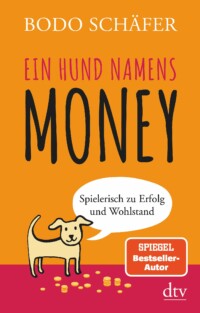 BODO SCHÄFER

EIN HUND NAMENS
MONEY

Spielerisch zu Erfolg und Wohlstand

SPIEGEL
Bestseller-Autor

dtv